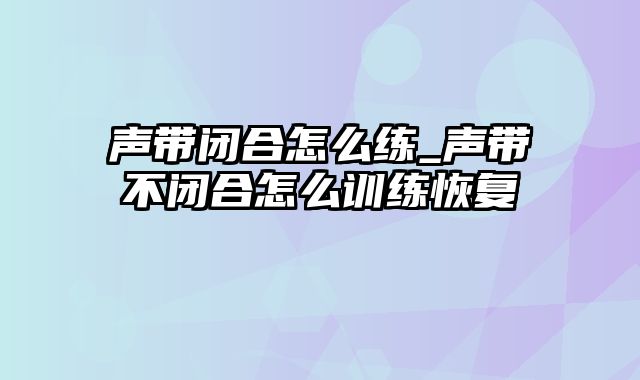 声带闭合怎么练_声带不闭合怎么训练恢复